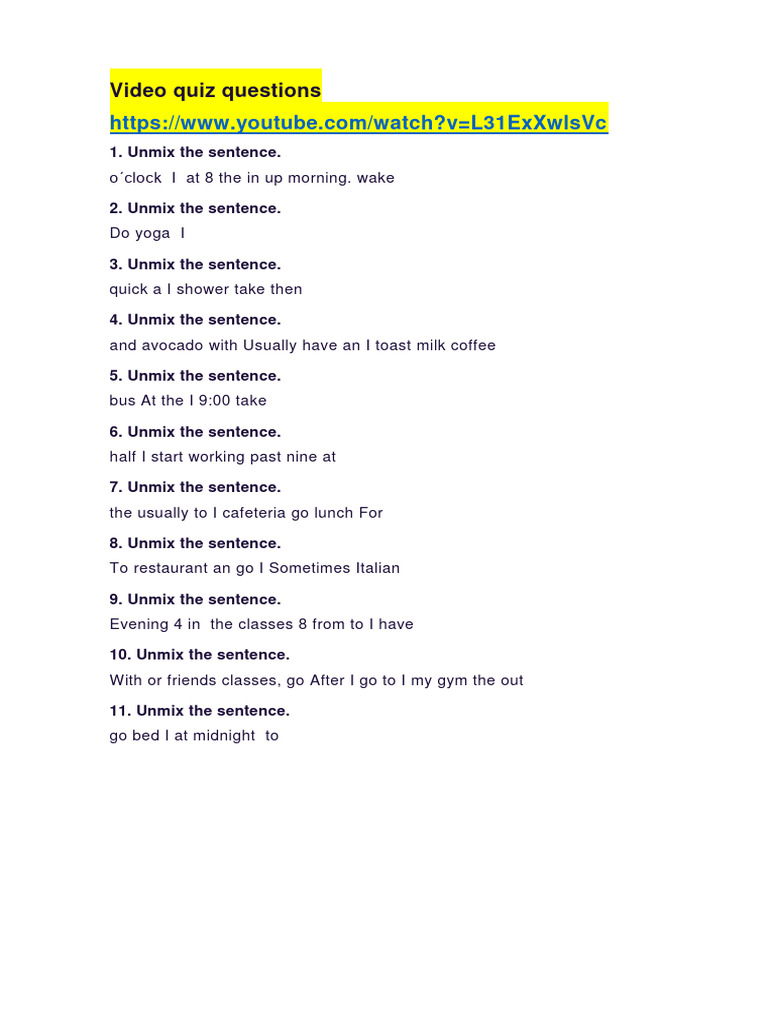 Video quiz questions
https://www.youtube.com/watch?v=L31ExXwlsVc

1. Unmix the sentence.
o´clock I at 8 the in up morning. wake

2. Unmix the sentence.
Do yoga I

3. Unmix the sentence.
quick a I shower take then

4. Unmix the sentence.
and avocado with Usually have an I toast milk coffee

5. Unmix the sentence.
bus At the I 9:00 take

6. Unmix the sentence.
half I start working past nine at

7. Unmix the sentence.
the usually to I cafeteria go lunch For

8. Unmix the sentence.
To restaurant an go I Sometimes Italian

9. Unmix the sentence.
Evening 4 in the classes 8 from to I have

10. Unmix the sentence.
With or friends classes, go After I go to I my gym the out

11. Unmix the sentence.
go bed I at midnight to